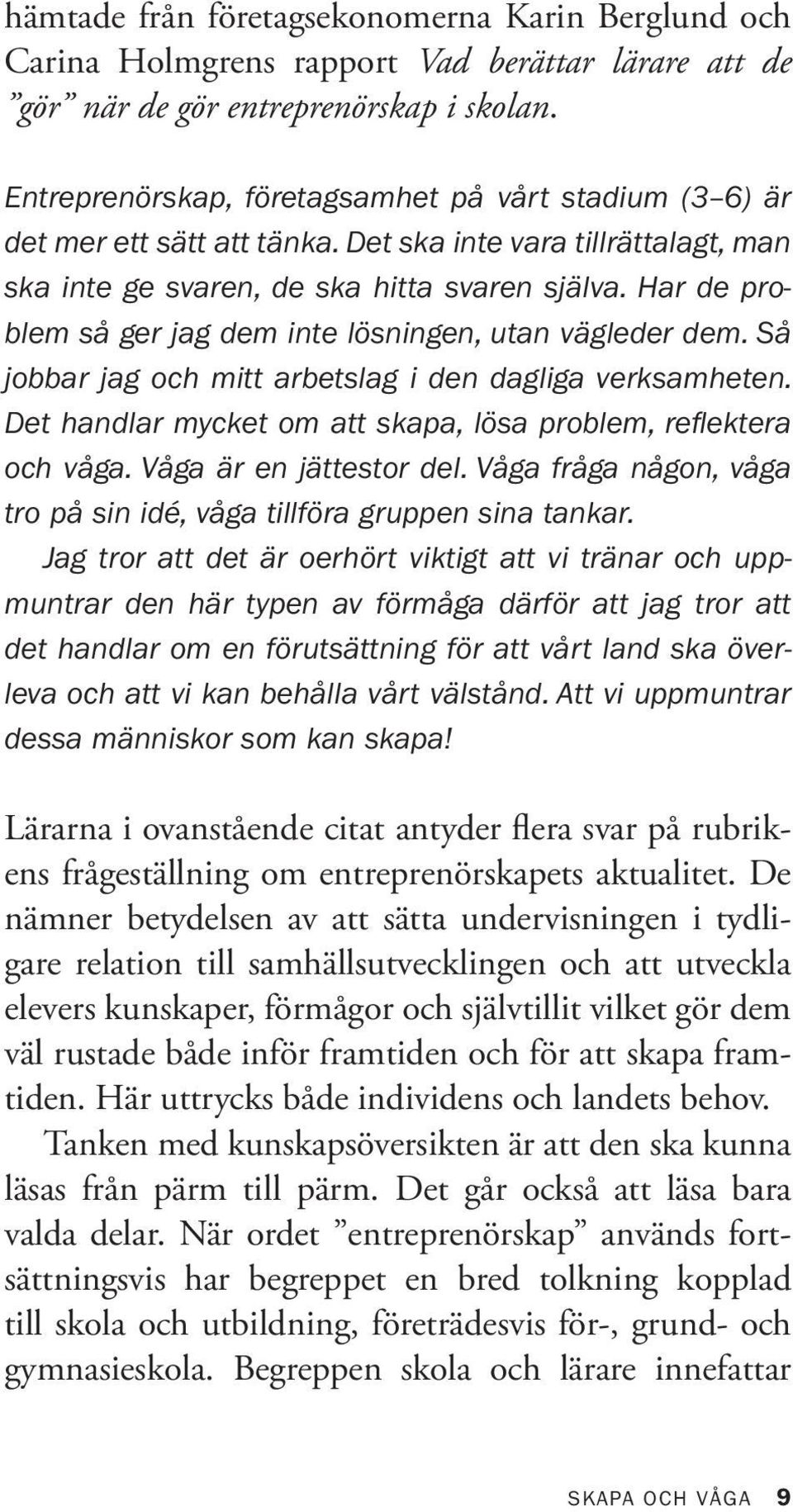 hämtade från företagsekonomerna Karin Berglund och Carina Holmgrens rapport Vad berättar lärare att de ”gör” när de gör entreprenörskap i skolan.

Entreprenörskap, företagsamhet på vårt stadium (3–6) är det mer ett sätt att tänka. Det ska inte vara tillrättalagt, man ska inte ge svaren, de ska hitta svaren själva. Har de problem så ger jag dem inte lösningen, utan vägleder dem. Så jobbar jag och mitt arbetslag i den dagliga verksamheten. Det handlar mycket om att skapa, lösa problem, reflektera och våga. Våga är en jättestor del. Våga fråga någon, våga tro på sin idé, våga tillföra gruppen sina tankar.

Jag tror att det är oerhört viktigt att vi tränar och uppmuntrar den här typen av förmåga därför att jag tror att det handlar om en förutsättning för att vårt land ska överleva och att vi kan behålla vårt välstånd. Att vi uppmuntrar dessa människor som kan skapa!

Lärarna i ovanstående citat antyder flera svar på rubrikens frågeställning om entreprenörskapets aktualitet. De nämner betydelsen av att sätta undervisningen i tydligare relation till samhällsutvecklingen och att utveckla elevers kunskaper, förmågor och självtillit vilket gör dem väl rustade både inför framtiden och för att skapa framtiden. Här uttrycks både individens och landets behov.

Tanken med kunskapsöversikten är att den ska kunna läsas från pärm till pärm. Det går också att läsa bara valda delar. När ordet ”entreprenörskap” används fortsättningsvis har begreppet en bred tolkning kopplad till skola och utbildning, företrädesvis för-, grund- och gymnasieskola. Begreppen skola och lärare innefattar

SKAPA OCH VÅGA 9